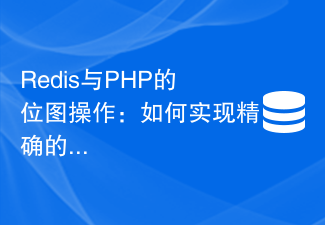 Redis与PHP的位图操作：如何实现精确的...